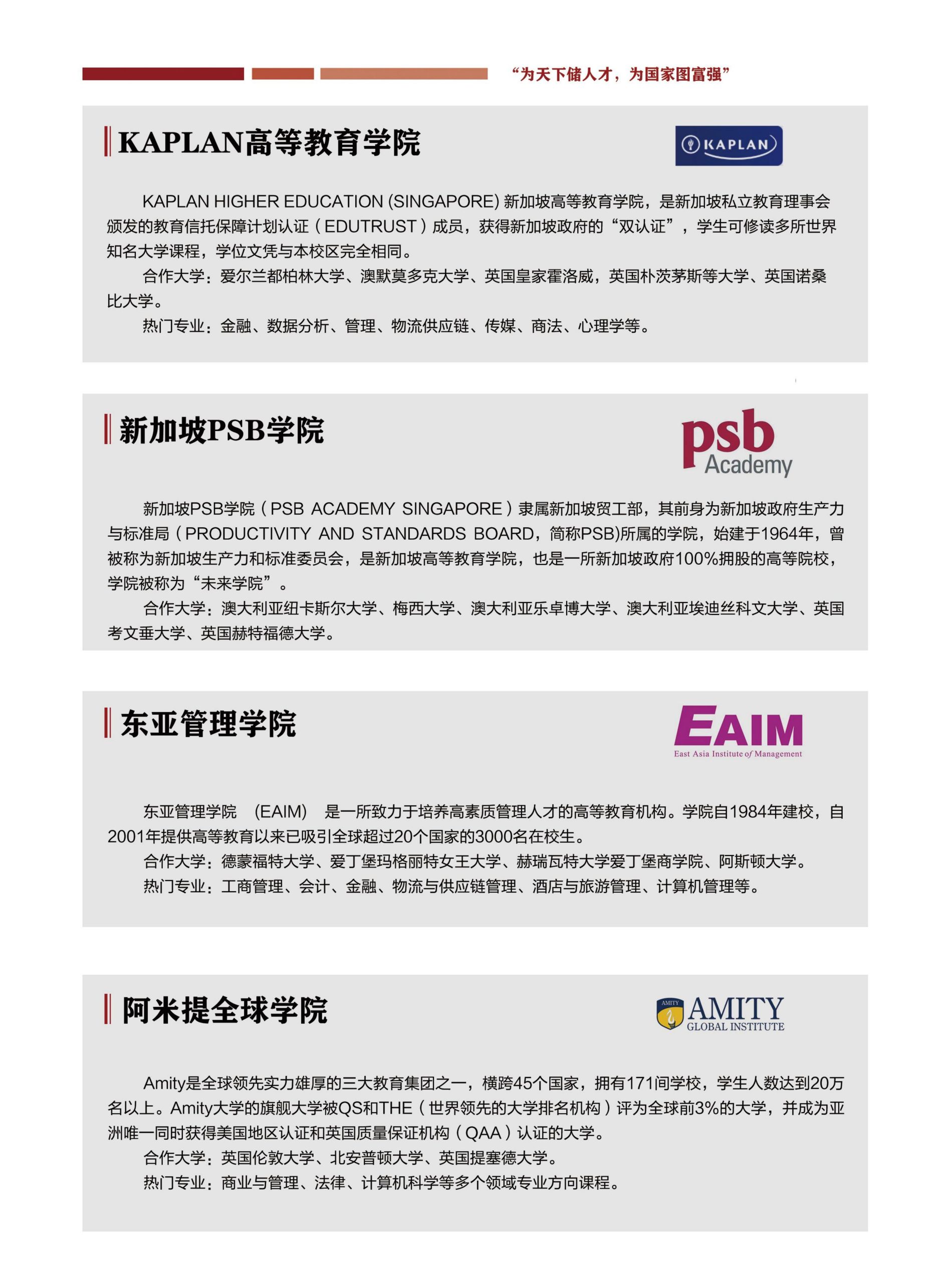 “为天下储人才，为国家图富强”

KAPLAN高等教育学院

KAPLAN

KAPLAN HIGHER EDUCATION (SINGAPORE) 新加坡高等教育学院，是新加坡私立教育理事会颁发的教育信托保障计划认证（EDUTRUST）成员，获得新加坡政府的“双认证”，学生可修读多所世界知名大学课程，学位文凭与本校区完全相同。

合作大学：爱尔兰都柏林大学、澳默莫多克大学、英国皇家霍洛威，英国朴茨茅斯等大学、英国诺桑比大学。

热门专业：金融、数据分析、管理、物流供应链、传媒、商法、心理学等。

新加坡PSB学院

psb Academy

新加坡PSB学院（PSB ACADEMY SINGAPORE）隶属新加坡贸工部，其前身为新加坡政府生产力与标准局（PRODUCTIVITY AND STANDARDS BOARD，简称PSB)所属的学院，始建于1964年，曾被称为新加坡生产力和标准委员会，是新加坡高等教育学院，也是一所新加坡政府100%拥股的高等院校，学院被称为“未来学院”。

合作大学：澳大利亚纽卡斯尔大学、梅西大学、澳大利亚乐卓博大学、澳大利亚埃迪丝科文大学、英国考文垂大学、英国赫特福德大学。

东亚管理学院

EAIM
East Asia Institute of Management

东亚管理学院 (EAIM) 是一所致力于培养高素质管理人才的高等教育机构。学院自1984年建校，自2001年提供高等教育以来已吸引全球超过20个国家的3000名在校生。

合作大学：德蒙福特大学、爱丁堡玛格丽特女王大学、赫瑞瓦特大学爱丁堡商学院、阿斯顿大学。

热门专业：工商管理、会计、金融、物流与供应链管理、酒店与旅游管理、计算机管理等。

阿米提全球学院

AMITY AMITY
GLOBAL INSTITUTE

Amity是全球领先实力雄厚的三大教育集团之一，横跨45个国家，拥有171间学校，学生人数达到20万名以上。Amity大学的旗舰大学被QS和THE（世界领先的大学排名机构）评为全球前3%的大学，并成为亚洲唯一同时获得美国地区认证和英国质量保证机构（QAA）认证的大学。

合作大学：英国伦敦大学、北安普顿大学、英国提塞德大学。

热门专业：商业与管理、法律、计算机科学等多个领域专业方向课程。